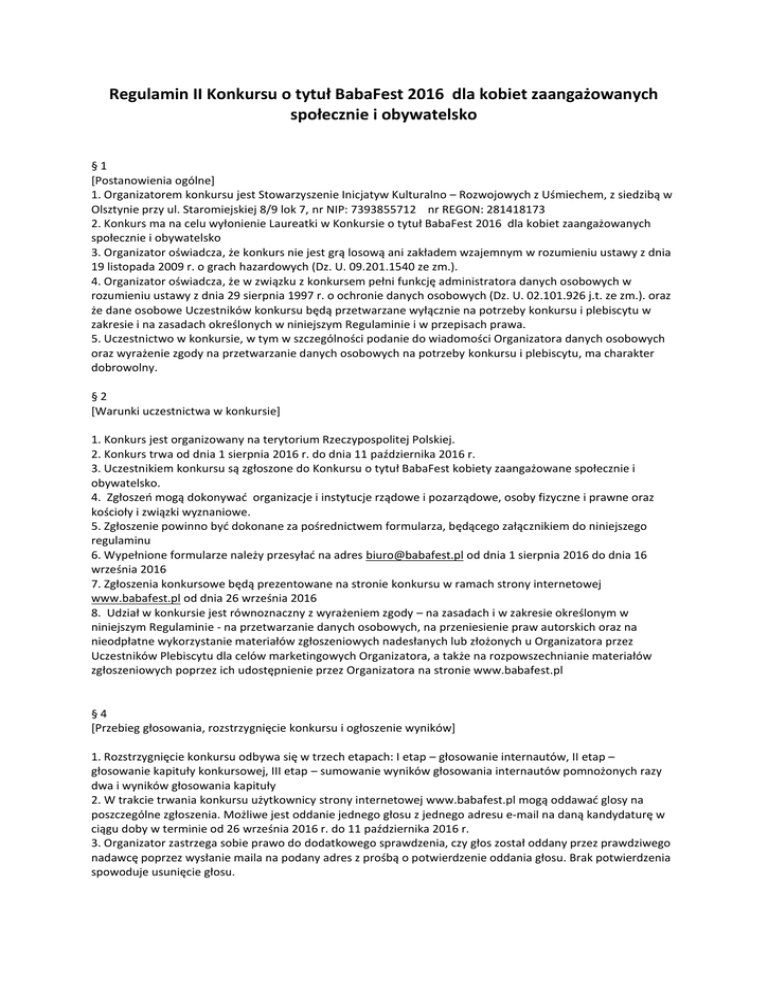 Regulamin II Konkursu o tytuł BabaFest 2016 dla kobiet zaangażowanych społecznie i obywatelsko

§ 1
[Postanowienia ogólne]
1. Organizatorem konkursu jest Stowarzyszenie Inicjatyw Kulturalno – Rozwojowych z Uśmiechem, z siedzibą w Olsztynie przy ul. Staromiejskiej 8/9 lok 7, nr NIP: 7393855712 nr REGON: 281418173
2. Konkurs ma na celu wyłonienie Laureatki w Konkursie o tytuł BabaFest 2016 dla kobiet zaangażowanych społecznie i obywatelsko
3. Organizator oświadcza, że konkurs nie jest grą losową ani zakładem wzajemnym w rozumieniu ustawy z dnia 19 listopada 2009 r. o grach hazardowych (Dz. U. 09.201.1540 ze zm.).
4. Organizator oświadcza, że w związku z konkursem pełni funkcję administratora danych osobowych w rozumieniu ustawy z dnia 29 sierpnia 1997 r. o ochronie danych osobowych (Dz. U. 02.101.926 j.t. ze zm.). oraz że dane osobowe Uczestników konkursu będą przetwarzane wyłącznie na potrzeby konkursu i plebiscytu w zakresie i na zasadach określonych w niniejszym Regulaminie i w przepisach prawa.
5. Uczestnictwo w konkursie, w tym w szczególności podanie do wiadomości Organizatora danych osobowych oraz wyrażenie zgody na przetwarzanie danych osobowych na potrzeby konkursu i plebiscytu, ma charakter dobrowolny.

§ 2
[Warunki uczestnictwa w konkursie]

1. Konkurs jest organizowany na terytorium Rzeczypospolitej Polskiej.
2. Konkurs trwa od dnia 1 sierpnia 2016 r. do dnia 11 października 2016 r.
3. Uczestnikiem konkursu są zgłoszone do Konkursu o tytuł BabaFest kobiety zaangażowane społecznie i obywatelsko.
4. Zgłoszeń mogą dokonywać organizacje i instytucje rządowe i pozarządowe, osoby fizyczne i prawne oraz kościoły i związki wyznaniowe.
5. Zgłoszenie powinno być dokonane za pośrednictwem formularza, będącego załącznikiem do niniejszego regulaminu
6. Wypełnione formularze należy przesyłać na adres biuro@babafest.pl od dnia 1 sierpnia 2016 do dnia 16 września 2016
7. Zgłoszenia konkursowe będą prezentowane na stronie konkursu w ramach strony internetowej www.babafest.pl od dnia 26 września 2016
8. Udział w konkursie jest równoznaczny z wyrażeniem zgody – na zasadach i w zakresie określonym w niniejszym Regulaminie - na przetwarzanie danych osobowych, na przeniesienie praw autorskich oraz na nieodpłatne wykorzystanie materiałów zgłoszeniowych nadesłanych lub złożonych u Organizatora przez Uczestników Plebiscytu dla celów marketingowych Organizatora, a także na rozpowszechnianie materiałów zgłoszeniowych poprzez ich udostępnienie przez Organizatora na stronie www.babafest.pl

§ 4
[Przebieg głosowania, rozstrzygnięcie konkursu i ogłoszenie wyników]

1. Rozstrzygnięcie konkursu odbywa się w trzech etapach: I etap – głosowanie internautów, II etap – głosowanie kapituły konkursowej, III etap – sumowanie wyników głosowania internautów pomnożonych razy dwa i wyników głosowania kapituły
2. W trakcie trwania konkursu użytkownicy strony internetowej www.babafest.pl mogą oddawać głosy na poszczególne zgłoszenia. Możliwe jest oddanie jednego głosu z jednego adresu e-mail na daną kandydaturę w ciągu doby w terminie od 26 września 2016 r. do 11 października 2016 r.
3. Organizator zastrzega sobie prawo do dodatkowego sprawdzenia, czy głos został oddany przez prawdziwego nadawcę poprzez wysłanie maila na podany adres z prośbą o potwierdzenie oddania głosu. Brak potwierdzenia spowoduje usunięcie głosu.